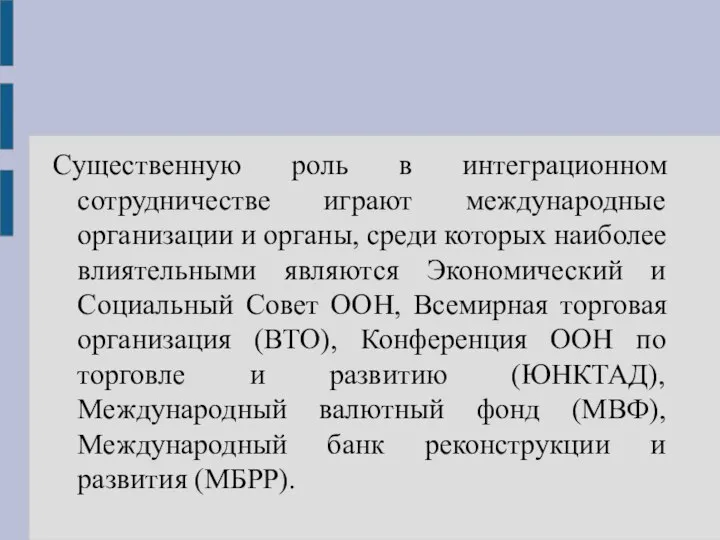 Существенную роль в интеграционном сотрудничестве играют международные организации и органы, среди которых наиболее влиятельными являются Экономический и Социальный Совет ООН, Всемирная торговая организация (ВТО), Конференция ООН по торговле и развитию (ЮНКТАД), Международный валютный фонд (МВФ), Международный банк реконструкции и развития (МБРР).